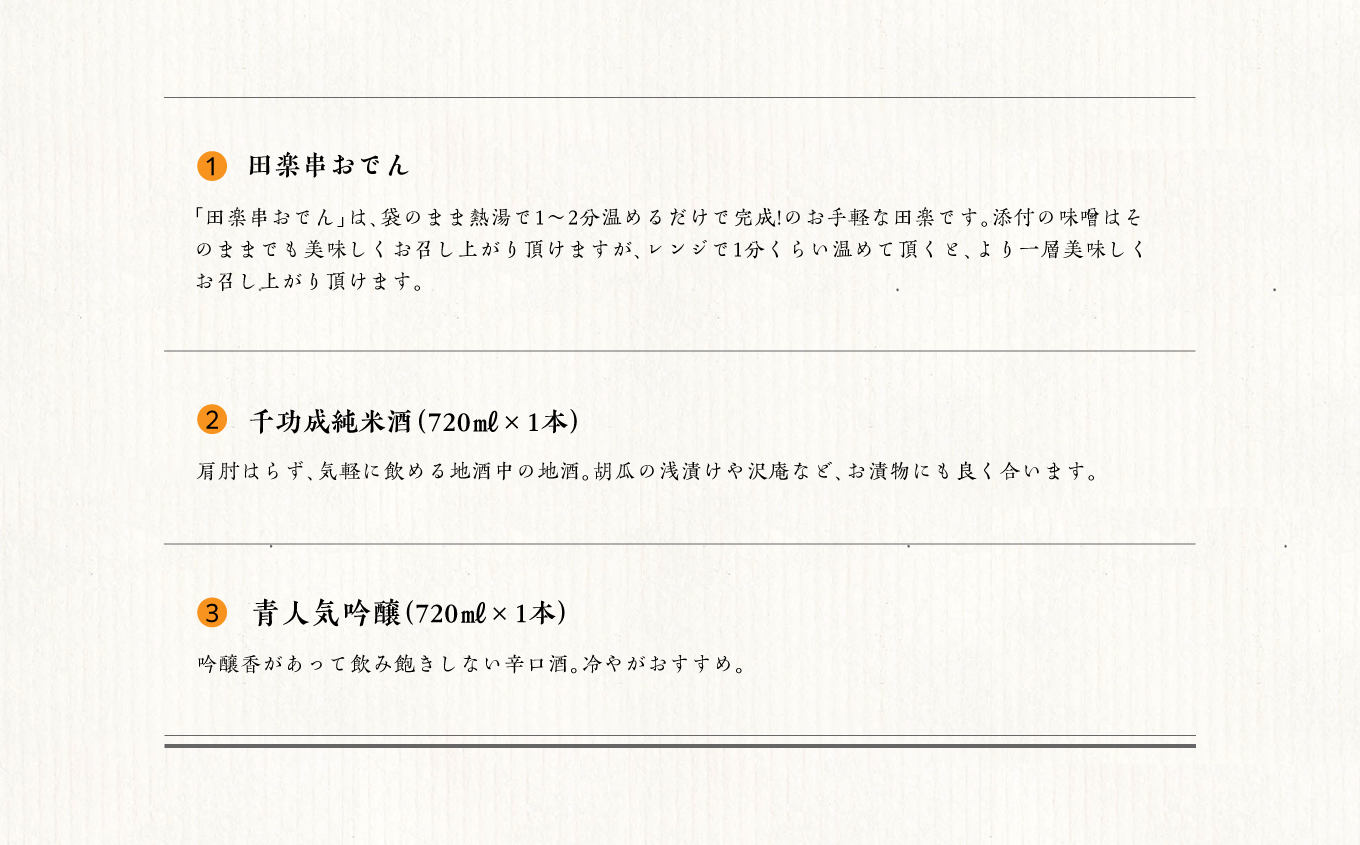 1 田楽串おでん

「田楽串おでん」は、袋のまま熱湯で1～2分温めるだけで完成!のお手軽な田楽です。添付の味噌はそのままでも美味しくお召し上がり頂けますが、レンジで1分くらい温めて頂くと、より一層美味しくお召し上がり頂けます。

2 千功成純米酒（720㎖×1本）

肩肘はらず、気軽に飲める地酒中の地酒。胡瓜の浅漬けや沢庵など、お漬物にも良く合います。

3 青人気吟醸（720㎖×1本）

吟醸香があって飲み飽きしない辛口酒。冷やがおすすめ。